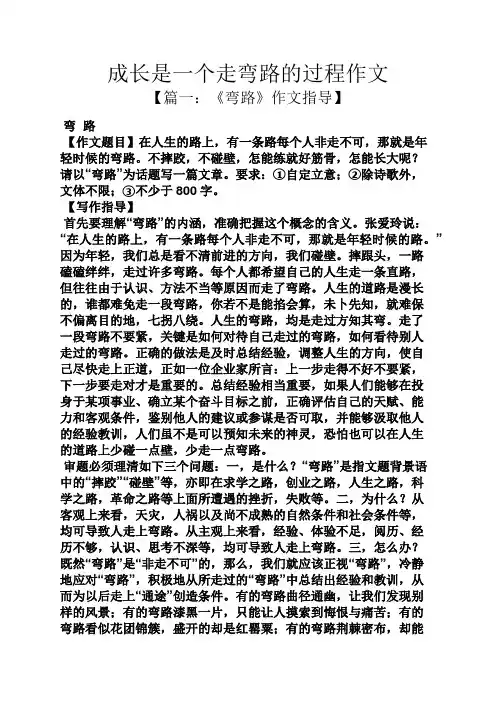 成长是一个走弯路的过程作文

【篇一：《弯路》作文指导】

弯 路

【作文题目】在人生的路上，有一条路每个人非走不可，那就是年轻时候的弯路。不摔跤，不碰壁，怎能练就好筋骨，怎能长大呢？请以“弯路”为话题写一篇文章。要求：①自定立意；②除诗歌外，文体不限；③不少于 800 字。

【写作指导】

首先要理解“弯路”的内涵，准确把握这个概念的含义。张爱玲说：“在人生的路上，有一条路每个人非走不可，那就是年轻时候的路。”因为年轻，我们总是看不清前进的方向，我们碰壁。摔跟头，一路磕磕绊绊，走过许多弯路。每个人都希望自己的人生走一条直路，但往往由于认识、方法不当等原因而走了弯路。人生的道路是漫长的，谁都难免走一段弯路，你若不是能掐会算，未卜先知，就难保不偏离目的地，七拐八绕。人生的弯路，均是走过方知其弯。走了一段弯路不要紧，关键是如何对待自己走过的弯路，如何看待别人走过的弯路。正确的做法是及时总结经验，调整人生的方向，使自己尽快走上正道，正如一位企业家所言：上一步走得不好不要紧，下一步要走对才是重要的。总结经验相当重要，如果人们能够在投身于某项事业、确立某个奋斗目标之前，正确评估自己的天赋、能力和客观条件，鉴别他人的建议或参谋是否可取，并能够汲取他人的经验教训，人们虽不是可以预知未来的神灵，恐怕也可以在人生的道路上少碰一点壁，少走一点弯路。

审题必须理清如下三个问题：一，是什么？“弯路”是指文题背景语中的“摔跤”“碰壁”等，亦即在求学之路，创业之路，人生之路，科学之路，革命之路等上面所遭遇的挫折，失败等。二，为什么？从客观上来看，天灾，人祸以及尚不成熟的自然条件和社会条件等，均可导致人走上弯路。从主观上来看，经验、体验不足，阅历、经历不够，认识、思考不深等，均可导致人走上弯路。三，怎么办？既然“弯路”是“非走不可”的，那么，我们就应该正视“弯路”，冷静地应对“弯路”，积极地从所走过的“弯路”中总结出经验和教训，从而为以后走上“通途”创造条件。有的弯路曲径通幽，让我们发现别样的风景；有的弯路漆黑一片，只能让人摸索到悔恨与痛苦；有的弯路看似花团锦簇，盛开的却是红罂粟；有的弯路荆棘密布，却能